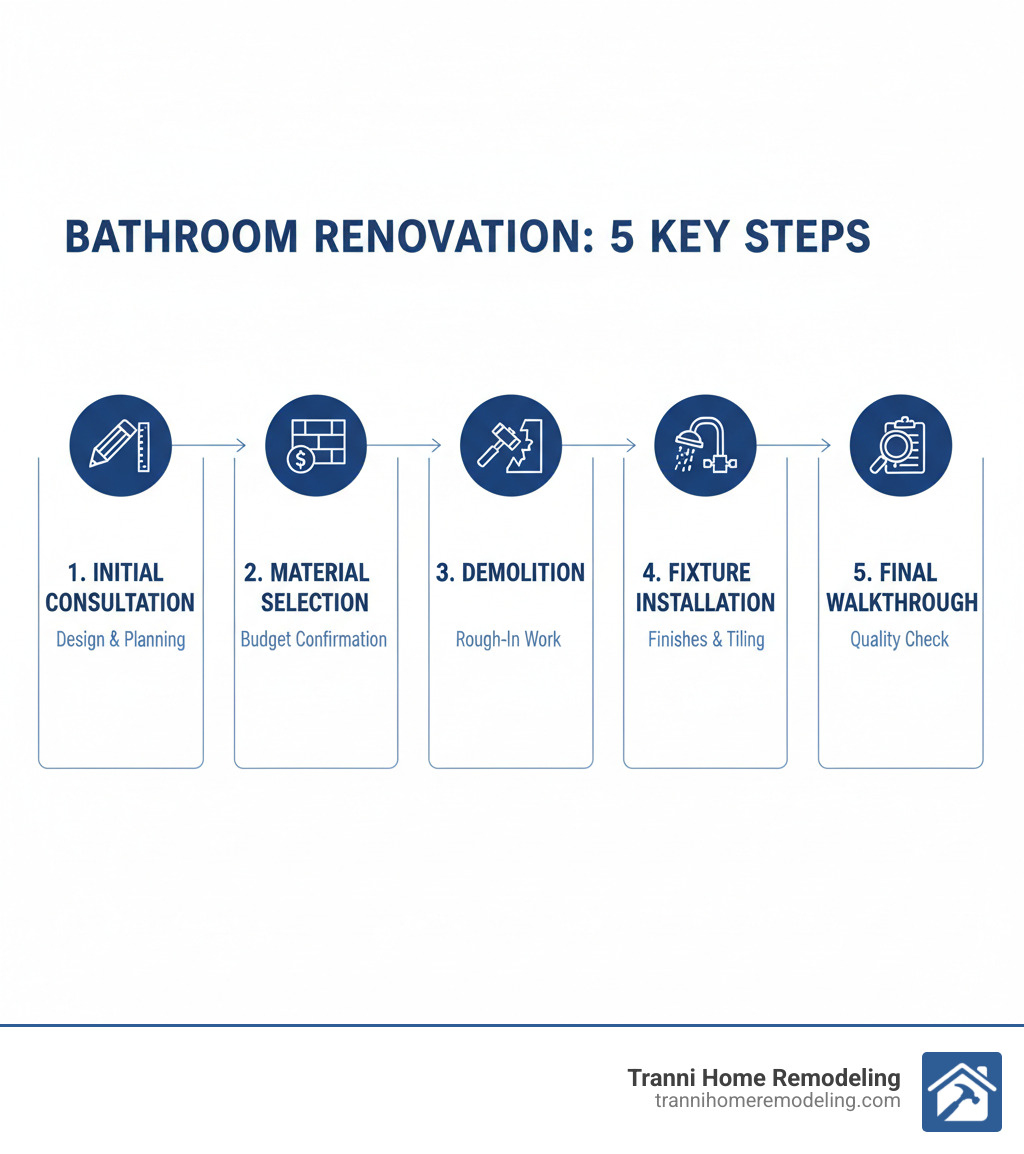 BATHROOM RENOVATION: 5 KEY STEPS

1. INITIAL CONSULTATION
Design & Planning

2. MATERIAL SELECTION
Budget Confirmation

3. DEMOLITION
Rough-In Work

4. FIXTURE INSTALLATION
Finishes & Tiling

5. FINAL WALKTHROUGH
Quality Check

Tranni Home Remodeling
trannihomeremodeling.com